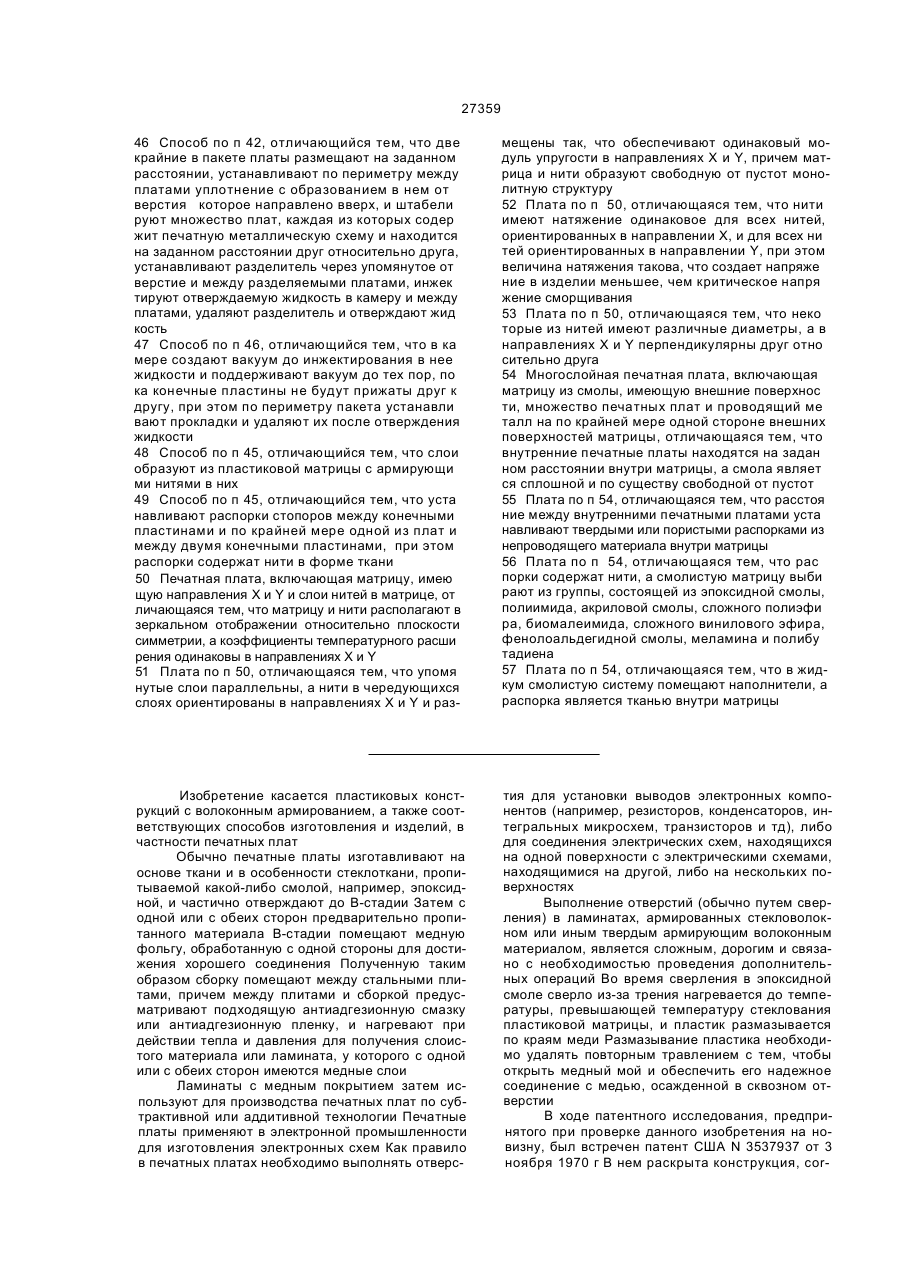 27359

46 Способ по п 42, отличающийся тем, что две крайние в пакете платы размещают на заданном расстоянии, устанавливают по периметру между платами уплотнение с образованием в нем отверстия которое направлено вверх, и штабелируют множество плат, каждая из которых содержит печатную металлическую схему и находится на заданном расстоянии друг относительно друга, устанавливают разделитель через упомянутое отверстие и между разделяемыми платами, инжектируют отверждаемую жидкость в камеру и между платами, удаляют разделитель и отверждают жидкость

47 Способ по п 46, отличающийся тем, что в камере создают вакуум до инжектирования в нее жидкости и поддерживают вакуум до тех пор, пока конечные пластины не будут прижаты друг к другу, при этом по периметру пакета устанавливают прокладки и удаляют их после отверждения жидкости

48 Способ по п 45, отличающийся тем, что слои образуют из пластиковой матрицы с армирующими нитями в них

49 Способ по п 45, отличающийся тем, что устанавливают распорки стопоров между конечными пластинами и по крайней мере одной из плат и между двумя конечными пластинами, при этом распорки содержат нити в форме ткани

50 Печатная плата, включающая матрицу, имеющую направления X и Y и слои нитей в матрице, отличающаяся тем, что матрицу и нити располагают в зеркальном отображении относительно плоскости симметрии, а коэффициенты температурного расширения одинаковы в направлениях X и Y

51 Плата по п 50, отличающаяся тем, что упомянутые слои параллельны, а нити в чередующихся слоях ориентированы в направлениях X и Y и размещены так, что обеспечивают одинаковый модуль упругости в направлениях X и Y, причем матрица и нити образуют свободную от пустот монолитную структуру

52 Плата по п 50, отличающаяся тем, что нити имеют натяжение одинаковое для всех нитей, ориентированных в направлении X, и для всех нитей ориентированных в направлении Y, при этом величина натяжения такова, что создает напряжение в изделии меньшее, чем критическое напряжение сморщивания

53 Плата по п 50, отличающаяся тем, что некоторые из нитей имеют различные диаметры, а в направлениях X и Y перпендикулярны друг относительно друга

54 Многослойная печатная плата, включающая матрицу из смолы, имеющую внешние поверхности, множество печатных плат и проводящий металл на по крайней мере одной стороне внешних поверхностей матрицы, отличающаяся тем, что внутренние печатные платы находятся на заданном расстоянии внутри матрицы, а смола является сплошной и по существу свободной от пустот

55 Плата по п 54, отличающаяся тем, что расстояние между внутренними печатными платами устанавливают твердыми или пористыми распорками из непроводящего материала внутри матрицы

56 Плата по п 54, отличающаяся тем, что распорки содержат нити, а смолистую матрицу выбирают из группы, состоящей из эпоксидной смолы, полиимида, акриловой смолы, сложного полиэфира, биомалеимида, сложного винилового эфира, фенолоальдегидной смолы, меламина и полибутадиена

57 Плата по п 54, отличающаяся тем, что в жидкум смолистую систему помещают наполнители, а распорка является тканью внутри матрицы

Изобретение касается пластиковых конструкций с волоконным армированием, а также соответствующих способов изготовления и изделий, в частности печатных плат

Обычно печатные платы изготавливают на основе ткани и в особенности стеклоткани, пропитываемой какой-либо смолой, например, эпоксидной, и частично отверждают до В-стадии Затем с одной или с обеих сторон предварительно пропитанного материала В-стадии помещают медную фольгу, обработанную с одной стороны для достижения хорошего соединения Полученную таким образом сборку помещают между стальными плитами, причем между плитами и сборкой предусматривают подходящую антиадгезионную смазку или антиадгезионную пленку, и нагревают при действии тепла и давления для получения слоистого материала или ламината, у которого с одной или с обеих сторон имеются медные слои

Ламинаты с медным покрытием затем используют для производства печатных плат по субтрактивной или аддитивной технологии Печатные платы применяют в электронной промышленности для изготовления электронных схем Как правило в печатных платах необходимо выполнять отверстия для установки выводов электронных компонентов (например, резисторов, конденсаторов, интегральных микросхем, транзисторов и тд), либо для соединения электрических схем, находящихся на одной поверхности с электрическими схемами, находящимися на другой, либо на нескольких поверхностях

Выполнение отверстий (обычно путем сверления) в ламинатах, армированных стекловолокном или иным твердым армирующим волоконным материалом, является сложным, дорогим и связано с необходимостью проведения дополнительных операций Во время сверления в эпоксидной смоле сверло из-за трения нагревается до температуры, превышающей температуру стеклования пластиковой матрицы, и пластик размазывается по краям меди Размазывание пластика необходимо удалять повторным травлением с тем, чтобы открыть медный мой и обеспечить его надежное соединение с медью, осажденной в сквозном отверстии

В ходе патентного исследования, предпринятого при проверке данного изобретения на новизну, был встречен патент США N 3537937 от 3 ноября 1970 г В нем раскрыта конструкция, сог-